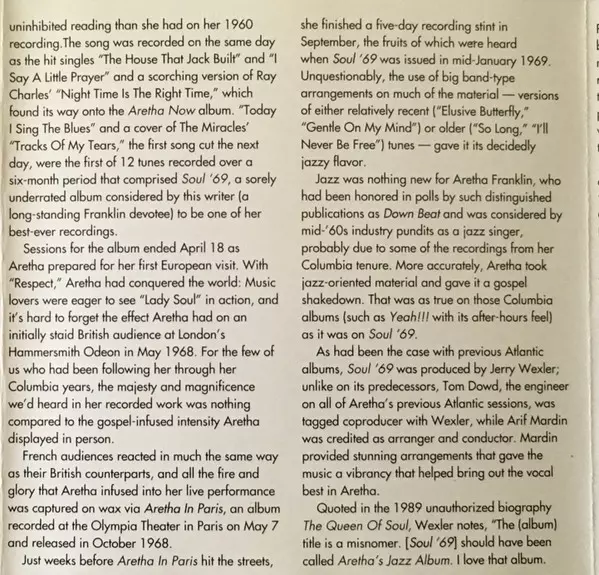 uninhibited reading than she had on her 1960 recording.The song was recorded on the same day as the hit singles "The House That Jack Built" and "I Say A Little Prayer" and a scorching version of Ray Charles' "Night Time Is The Right Time," which found its way onto the Aretha Now album. "Today I Sing The Blues" and a cover of The Miracles' "Tracks Of My Tears," the first song cut the next day, were the first of 12 tunes recorded over a six-month period that comprised Soul '69, a sorely underrated album considered by this writer (a long-standing Franklin devotee) to be one of her best-ever recordings.

Sessions for the album ended April 18 as Aretha prepared for her first European visit. With "Respect," Aretha had conquered the world: Music lovers were eager to see "Lady Soul" in action, and it's hard to forget the effect Aretha had on an initially staid British audience at London's Hammersmith Odeon in May 1968. For the few of us who had been following her through her Columbia years, the majesty and magnificence we'd heard in her recorded work was nothing compared to the gospel-infused intensity Aretha displayed in person.

French audiences reacted in much the same way as their British counterparts, and all the fire and glory that Aretha infused into her live performance was captured on wax via Aretha In Paris, an album recorded at the Olympia Theater in Paris on May 7 and released in October 1968.

Just weeks before Aretha In Paris hit the streets, she finished a five-day recording stint in September, the fruits of which were heard when Soul '69 was issued in mid-January 1969. Unquestionably, the use of big band-type arrangements on much of the material — versions of either relatively recent ("Elusive Butterfly," "Gentle On My Mind") or older ("So Long," "I'll Never Be Free") tunes — gave it its decidedly jazzy flavor.

Jazz was nothing new for Aretha Franklin, who had been honored in polls by such distinguished publications as Down Beat and was considered by mid-'60s industry pundits as a jazz singer, probably due to some of the recordings from her Columbia tenure. More accurately, Aretha took jazz-oriented material and gave it a gospel shakedown. That was as true on those Columbia albums (such as Yeah!!! with its after-hours feel) as it was on Soul '69.

As had been the case with previous Atlantic albums, Soul '69 was produced by Jerry Wexler; unlike on its predecessors, Tom Dowd, the engineer on all of Aretha's previous Atlantic sessions, was tagged coproducer with Wexler, while Arif Mardin was credited as arranger and conductor. Mardin provided stunning arrangements that gave the music a vibrancy that helped bring out the vocal best in Aretha.

Quoted in the 1989 unauthorized biography The Queen Of Soul, Wexler notes, "The (album) title is a misnomer. [Soul '69] should have been called Aretha's Jazz Album. I love that album.